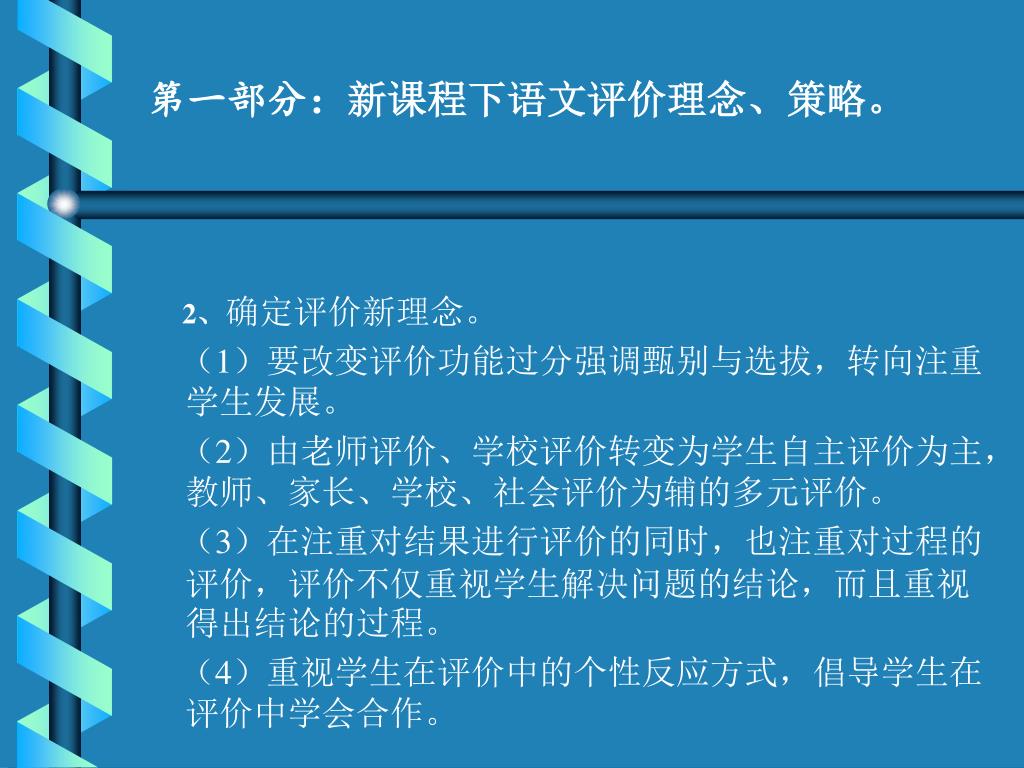 第一部分：新课程下语文评价理念、策略。

2、确定评价新理念。

（1）要改变评价功能过分强调甄别与选拔，转向注重学生发展。

（2）由老师评价、学校评价转变为学生自主评价为主，教师、家长、学校、社会评价为辅的多元评价。

（3）在注重对结果进行评价的同时，也注重对过程的评价，评价不仅重视学生解决问题的结论，而且重视得出结论的过程。

（4）重视学生在评价中的个性反应方式，倡导学生在评价中学会合作。